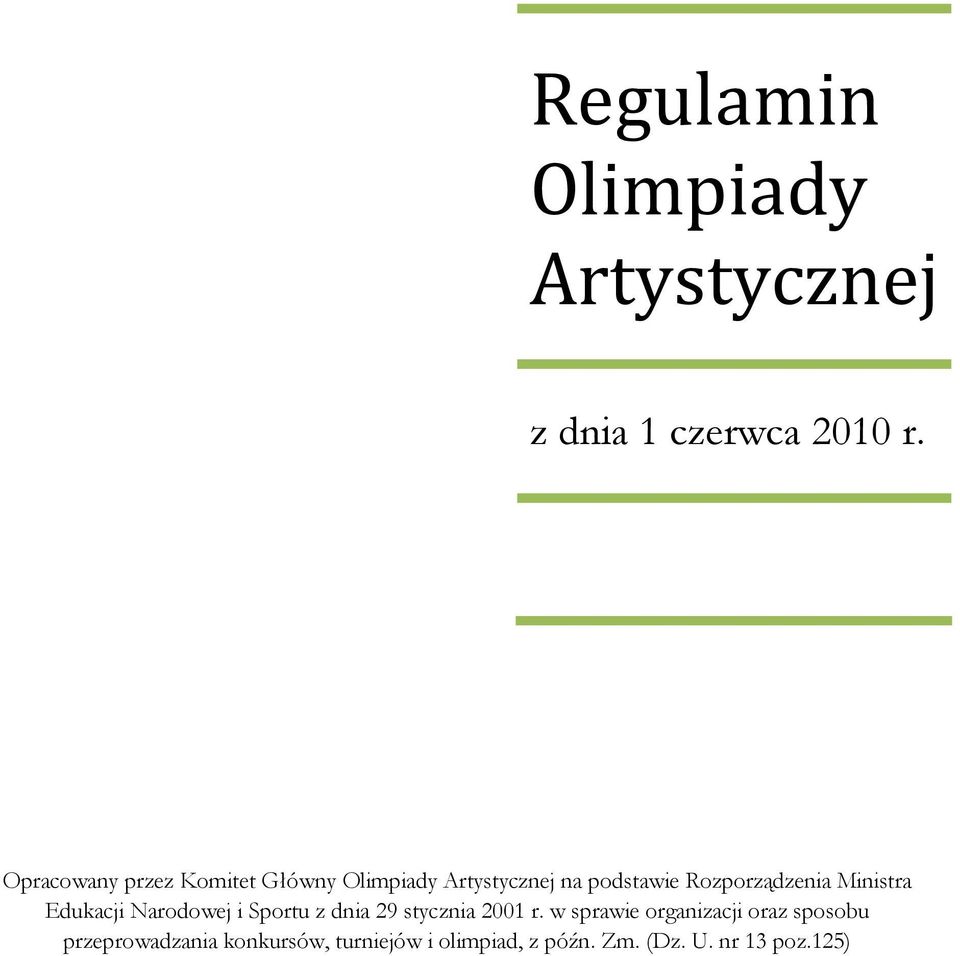 Regulamin Olimpiady Artystycznej

z dnia 1 czerwca 2010 r.

Opracowany przez Komitet Główny Olimpiady Artystycznej na podstawie Rozporządzenia Ministra Edukacji Narodowej i Sportu z dnia 29 stycznia 2001 r. w sprawie organizacji oraz sposobu przeprowadzania konkursów, turniejów i olimpiad, z późn. Zm. (Dz. U. nr 13 poz.125)